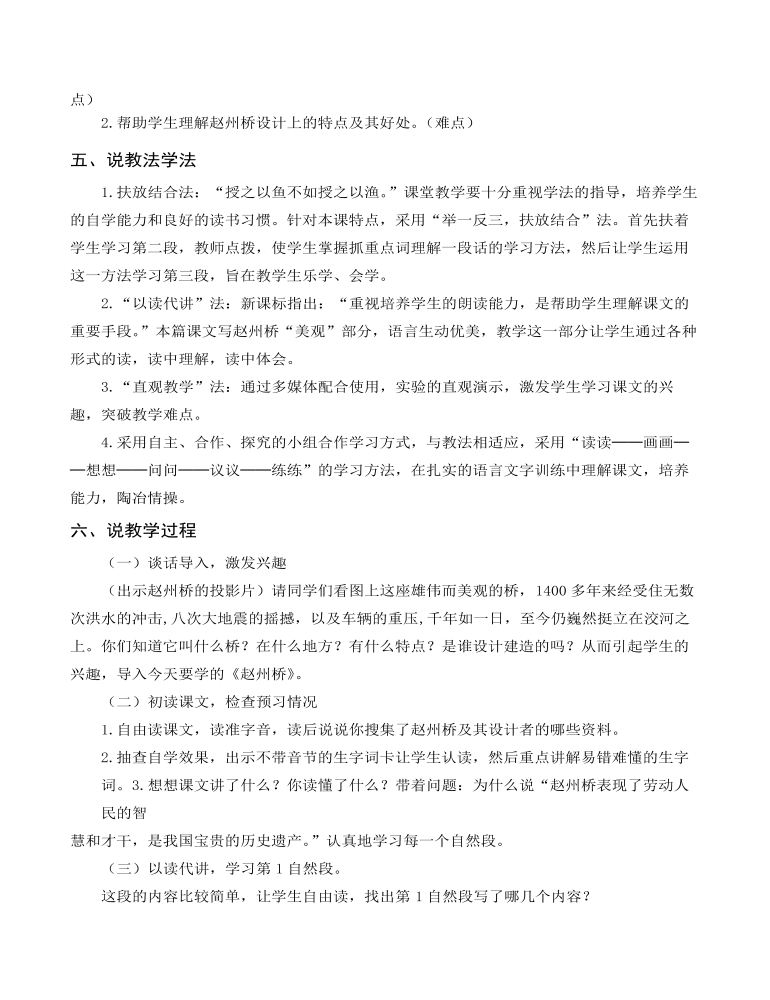 点）

2. 帮助学生理解赵州桥设计上的特点及其好处。（难点）

五、说教法学法

1. 扶放结合法：“授之以鱼不如授之以渔。”课堂教学要十分重视学法的指导，培养学生的自学能力和良好的读书习惯。针对本课特点，采用“举一反三，扶放结合”法。首先扶着学生学习第二段，教师点拨，使学生掌握抓重点词理解一段话的学习方法，然后让学生运用这一方法学习第三段，旨在教学生乐学、会学。

2. “以读代讲”法：新课标指出：“重视培养学生的朗读能力，是帮助学生理解课文的重要手段。”本篇课文写赵州桥“美观”部分，语言生动优美，教学这一部分让学生通过各种形式的读，读中理解，读中体会。

3. “直观教学”法：通过多媒体配合使用，实验的直观演示，激发学生学习课文的兴趣，突破教学难点。

4. 采用自主、合作、探究的小组合作学习方式，与教法相适应，采用“读读——画画——想想——问问——议议——练练”的学习方法，在扎实的语言文字训练中理解课文，培养能力，陶冶情操。

六、说教学过程

（一）谈话导入，激发兴趣

（出示赵州桥的投影片）请同学们看图上这座雄伟而美观的桥，1400 多年来经受住无数次洪水的冲击，八次大地震的摇撼，以及车辆的重压，千年如一日，至今仍巍然挺立在洨河之上。你们知道它叫什么桥？在什么地方？有什么特点？是谁设计建造的吗？从而引起学生的兴趣，导入今天要学的《赵州桥》。

（二）初读课文，检查预习情况

1. 自由读课文，读准字音，读后说说你搜集了赵州桥及其设计者的哪些资料。

2. 抽查自学效果，出示不带音节的生字词卡让学生认读，然后重点讲解易错难懂的生字词。3. 想想课文讲了什么？你读懂了什么？带着问题：为什么说“赵州桥表现了劳动人民的智

慧和才干，是我国宝贵的历史遗产。”认真地学习每一个自然段。

（三）以读代讲，学习第 1 自然段。

这段的内容比较简单，让学生自由读，找出第 1 自然段写了哪几个内容？